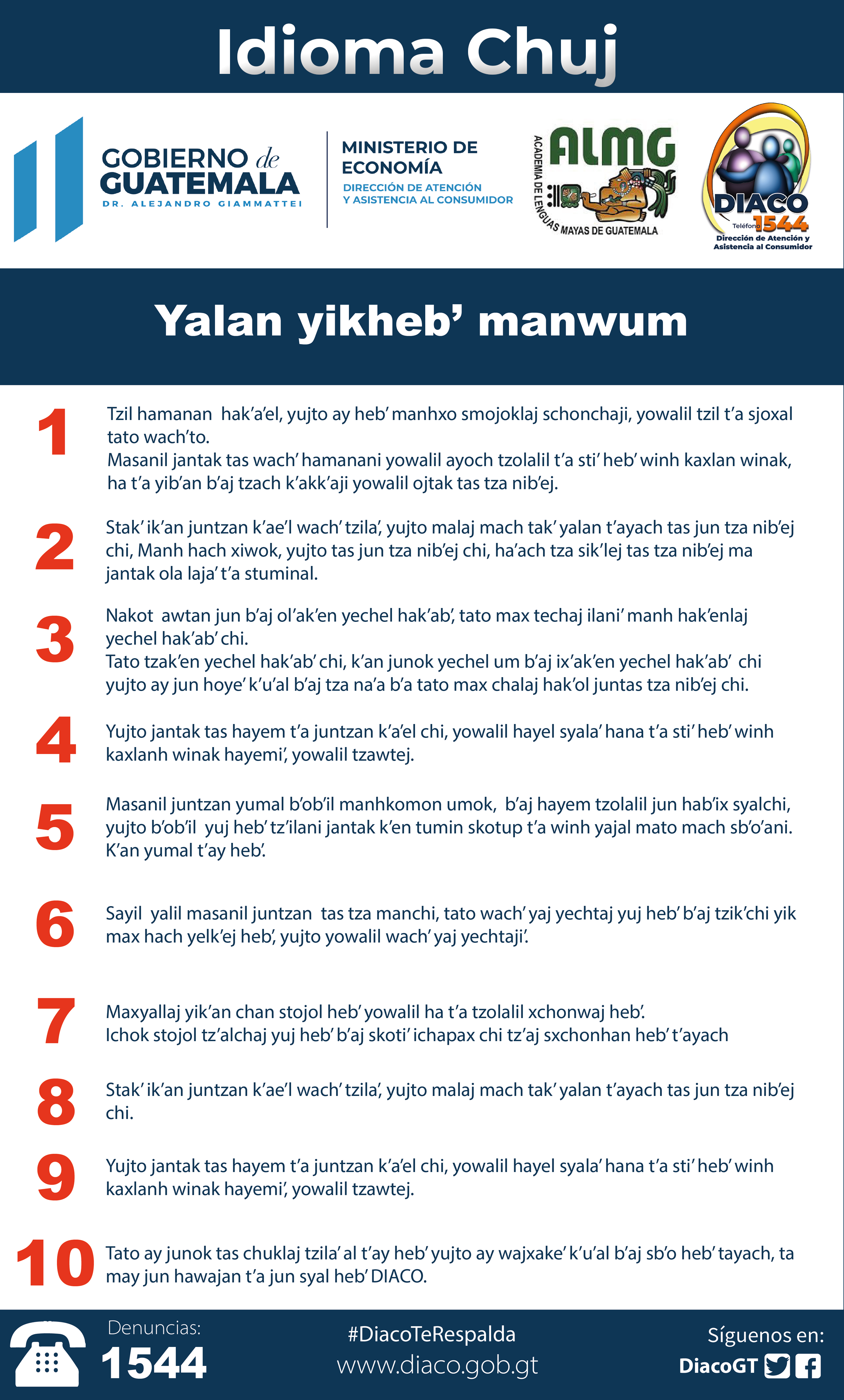 Idioma Chuj

GOBIERNO de GUATEMALA
DR. ALEJANDRO GIAMMATTEI

MINISTERIO DE ECONOMÍA
DIRECCIÓN DE ATENCIÓN Y ASISTENCIA AL CONSUMIDOR

ALMG
ACADEMIA DE LENGUAS MAYAS DE GUATEMALA

DIACO
Teléfono 1544
Dirección de Atención y Asistencia al Consumidor

Yalan yikheb' manwum

1 Tzil hamanan hak'a'el, yujto ay heb' manhxo smojoklaj schonchaji, yowalil tzil t'a sjoxal tato wach'to.
Masanil jantak tas wach' hamanani yowalil ayoch tzolalil t'a sti' heb' winh kaxlan winak, ha t'a yib'an b'aj tzach k'akk'aji yowalil ojtak tas tza nib'ej.

2 Stak' ik'an juntzan k'ae'l wach' tzila', yujto malaj mach tak' yalan t'ayach tas jun tza nib'ej chi, Manh hach xiwok, yujto tas jun tza nib'ej chi, ha'ach tza sik'lej tas tza nib'ej ma jantak ola laja' t'a stuminal.

3 Nakot awtan jun b'aj ol'ak'en yechel hak'ab', tato max techaj ilani' manh hak'enlaj yechel hak'ab' chi.
Tato tzak'en yechel hak'ab' chi, k'an junok yechel um b'aj ix'ak'en yechel hak'ab' chi yujto ay jun hoye' k'u'al b'aj tza na'a b'a tato max chalaj hak'ol juntas tza nib'ej chi.

4 Yujto jantak tas hayem t'a juntzan k'a'el chi, yowalil hayel syala' hana t'a sti' heb' winh kaxlanh winak hayemi', yowalil tzawtej.

5 Masanil juntzan yumal b'ob'il manhkomon umok, b'aj hayem tzolalil jun hab'ix syalchi, yujto b'ob'il yuj heb' tz'ilani jantak k'en tumin skotup t'a winh yajal mato mach sb'o'ani. K'an yumal t'ay heb'.

6 Sayil yalil masanil juntzan tas tza manchi, tato wach' yaj yechtaj yuj heb' b'aj tzik'chi yik max hach yelk'ej heb', yujto yowalil wach' yaj yechtaji'.

7 Maxyallaj yik'an chan stojol heb' yowalil ha t'a tzolalil xchonwaj heb'.
Ichok stojol tz'alchaj yuj heb' b'aj skoti' ichapax chi tz'aj sxchonhan heb' t'ayach

8 Stak' ik'an juntzan k'ae'l wach' tzila', yujto malaj mach tak' yalan t'ayach tas jun tza nib'ej chi.

9 Yujto jantak tas hayem t'a juntzan k'a'el chi, yowalil hayel syala' hana t'a sti' heb' winh kaxlanh winak hayemi', yowalil tzawtej.

10 Tato ay junok tas chuklaj tzila' al t'ay heb' yujto ay wajxake' k'u'al b'aj sb'o heb' tayach, ta may jun hawajan t'a jun syal heb' DIACO.

Denuncias: 1544
#DiacoTeRespalda
www.diaco.gob.gt
Síguenos en:
DiacoGT